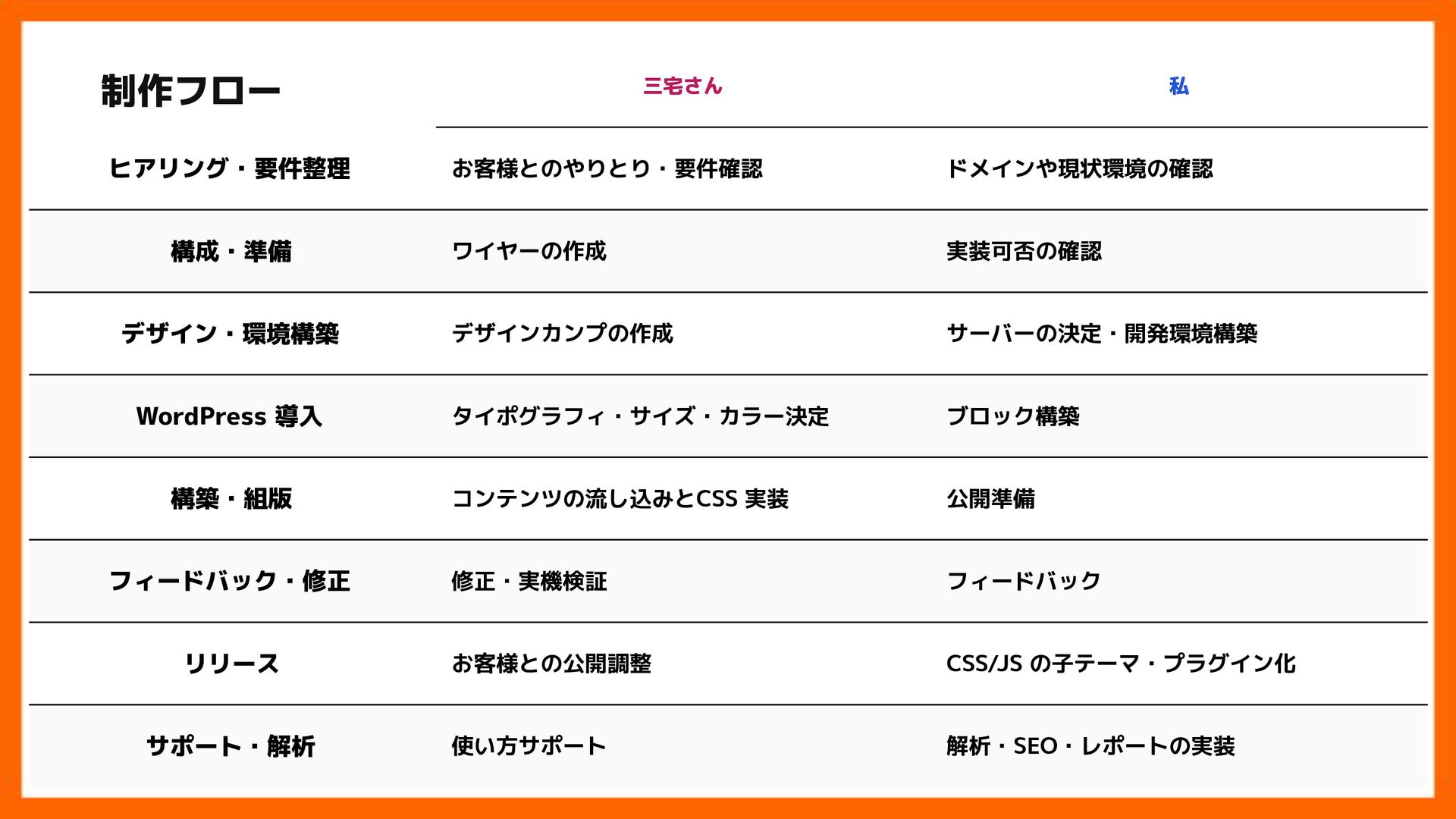 | 制作フロー | 三宅さん | 私 |
|---|---|---|
| ヒアリング・要件整理 | お客様とのやりとり・要件確認 | ドメインや現状環境の確認 |
| 構成・準備 | ワイヤーの作成 | 実装可否の確認 |
| デザイン・環境構築 | デザインカンプの作成 | サーバーの決定・開発環境構築 |
| WordPress導入 | タイポグラフィ・サイズ・カラー決定 | ブロック構築 |
| 構築・組版 | コンテンツの流し込みとCSS実装 | 公開準備 |
| フィードバック・修正 | 修正・実機検証 | フィードバック |
| リリース | お客様との公開調整 | CSS/JSの子テーマ・プラグイン化 |
| サポート・解析 | 使い方サポート | 解析・SEO・レポートの実装 |